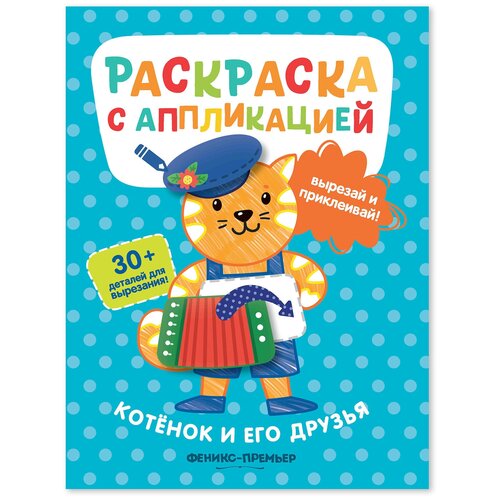 РАСКРАСКА С АППЛИКАЦИЕЙ

вырезай и приклеивай!

30+ деталей для вырезания!

КОТЁНОК И ЕГО ДРУЗЬЯ

ФЕНИКС-ПРЕМЬЕР